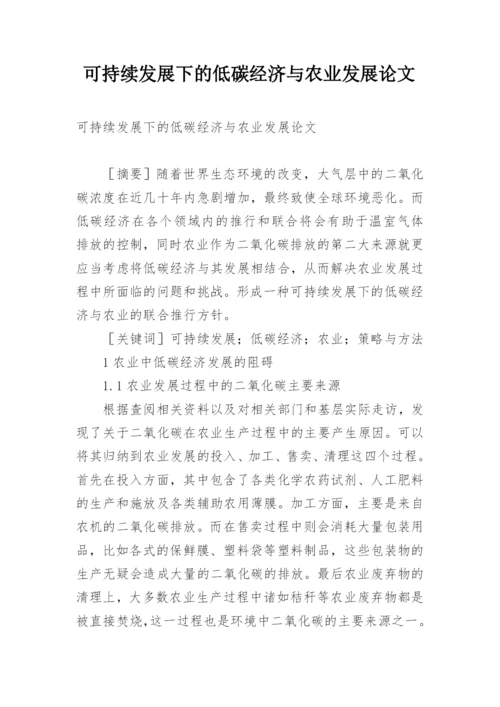 可持续发展下的低碳经济与农业发展论文

可持续发展下的低碳经济与农业发展论文

［摘要］随着世界生态环境的改变，大气层中的二氧化碳浓度在近几十年内急剧增加，最终致使全球环境恶化。而低碳经济在各个领域内的推行和联合将会有助于温室气体排放的控制，同时农业作为二氧化碳排放的第二大来源就更应当考虑将低碳经济与其发展相结合，从而解决农业发展过程中所面临的问题和挑战。形成一种可持续发展下的低碳经济与农业的联合推行方针。

［关键词］可持续发展；低碳经济；农业；策略与方法

1 农业中低碳经济发展的阻碍

1.1 农业发展过程中的二氧化碳主要来源

根据查阅相关资料以及对相关部门和基层实际走访，发现了关于二氧化碳在农业生产过程中的主要产生原因。可以将其归纳到农业发展的投入、加工、售卖、清理这四个过程。首先在投入方面，其中包含了各类化学农药试剂、人工肥料的生产和施放及各类辅助农用薄膜。加工方面，主要是来自农机的二氧化碳排放。而在售卖过程中则会消耗大量包装用品，比如各式的保鲜膜、塑料袋等塑料制品，这些包装物的生产无疑会造成大量的二氧化碳的排放。最后农业废弃物的清理上，大多数农业生产过程中诸如秸秆等农业废弃物都是被直接焚烧，这一过程也是环境中二氧化碳的主要来源之一。